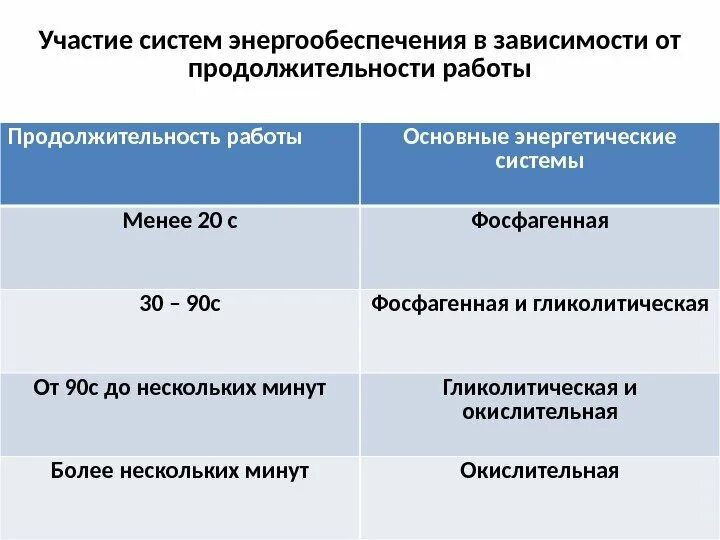 Участие систем энергообеспечения в зависимости от продолжительности работы

| Продолжительность работы | Основные энергетические системы |
|---|---|
| Менее 20 с | Фосфагенная |
| 30 – 90с | Фосфагенная и гликолитическая |
| От 90с до нескольких минут | Гликолитическая и окислительная |
| Более нескольких минут | Окислительная |